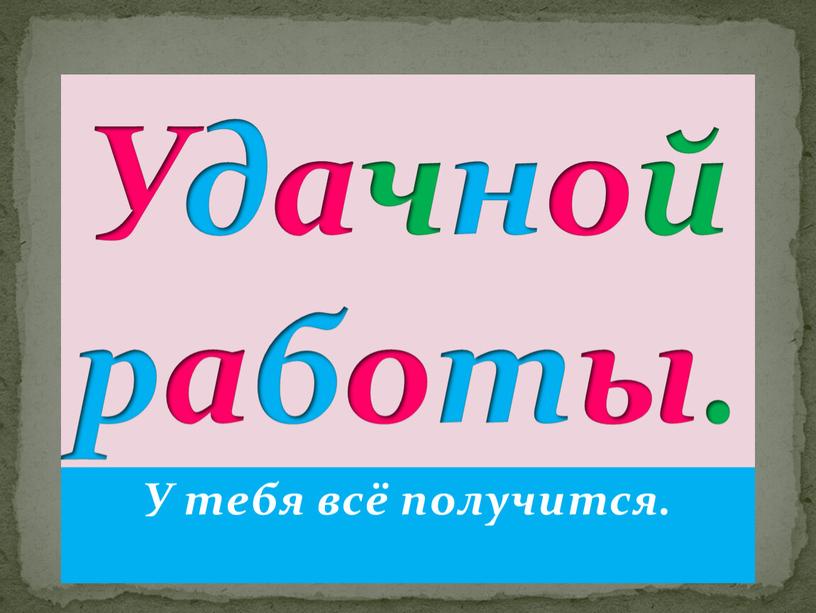 Удачной работы.

У тебя всё получится.